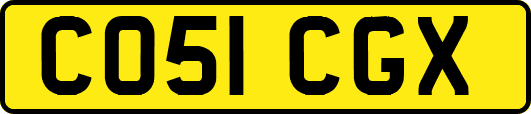 CO51 CGX